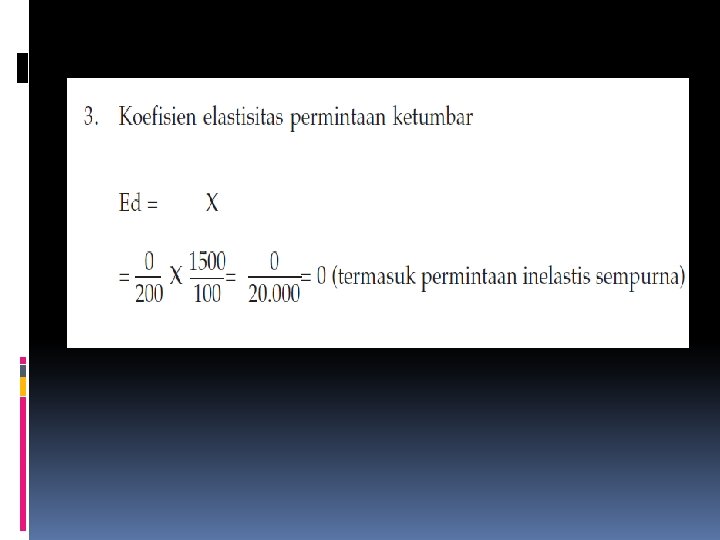 3. Koefisien elastisitas permintaan ketumbar

Ed = X

$= \frac{0}{200} X \frac{1500}{100} = \frac{0}{20.000} = 0$ (termasuk permintaan inelastis sempurna)